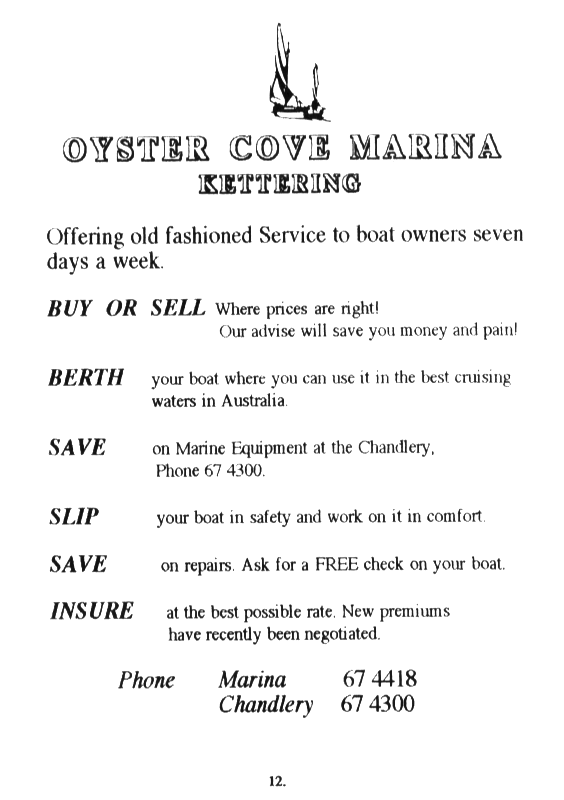 OYSTER COVE MARINA
KETTERING

Offering old fashioned Service to boat owners seven days a week.

BUY OR SELL Where prices are right! Our advise will save you money and pain!

BERTH your boat where you can use it in the best cruising waters in Australia.

SAVE on Marine Equipment at the Chandlery, Phone 67 4300.

SLIP your boat in safety and work on it in comfort.

SAVE on repairs. Ask for a FREE check on your boat.

INSURE at the best possible rate. New premiums have recently been negotiated.

Phone Marina 67 4418
Chandlery 67 4300

12.